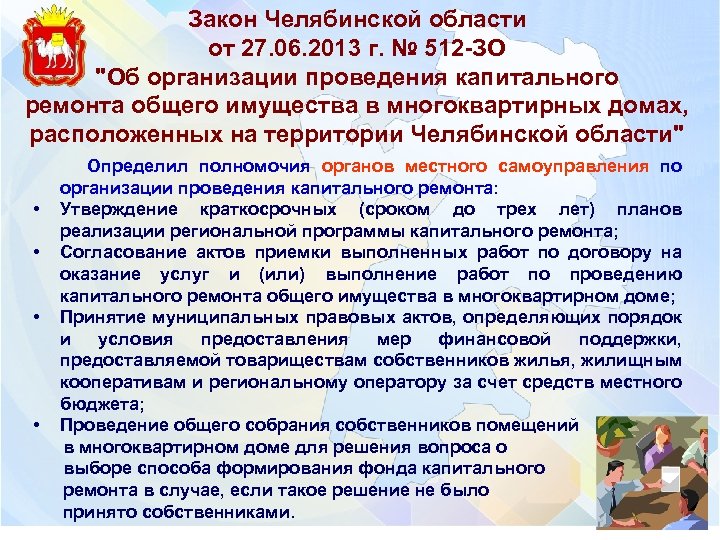 Закон Челябинской области
от 27.06.2013 г. № 512-ЗО
"Об организации проведения капитального ремонта общего имущества в многоквартирных домах, расположенных на территории Челябинской области"

Определил полномочия органов местного самоуправления по организации проведения капитального ремонта:

• Утверждение краткосрочных (сроком до трех лет) планов реализации региональной программы капитального ремонта;
• Согласование актов приемки выполненных работ по договору на оказание услуг и (или) выполнение работ по проведению капитального ремонта общего имущества в многоквартирном доме;
• Принятие муниципальных правовых актов, определяющих порядок и условия предоставления мер финансовой поддержки, предоставляемой товариществам собственников жилья, жилищным кооперативам и региональному оператору за счет средств местного бюджета;
• Проведение общего собрания собственников помещений в многоквартирном доме для решения вопроса о выборе способа формирования фонда капитального ремонта в случае, если такое решение не было принято собственниками.